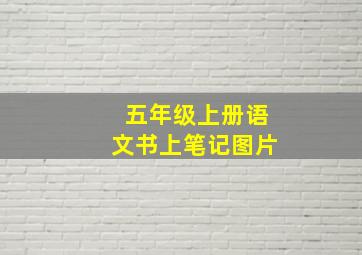 五年级上册语文书上笔记图片